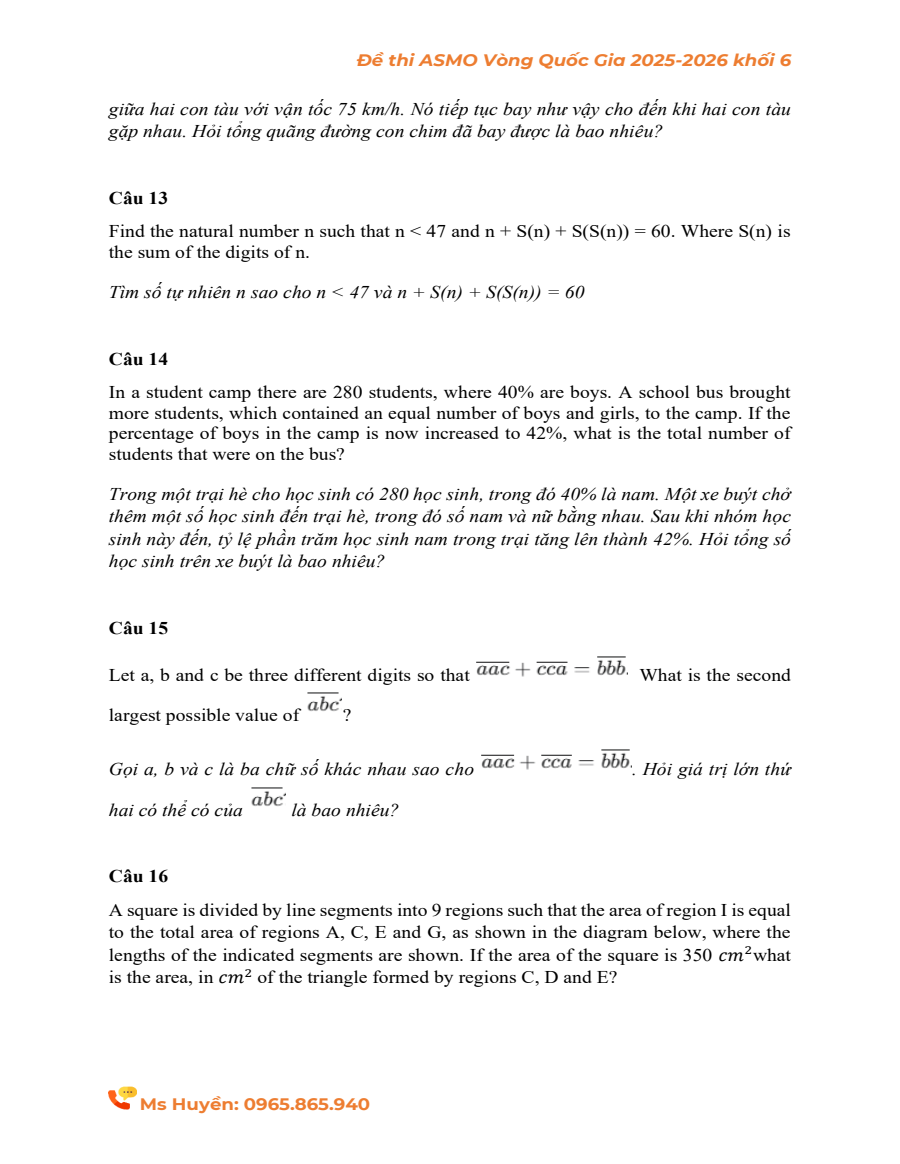 Đề thi ASMO Vòng Quốc Gia 2025-2026 khối 6

giữa hai con tàu với vận tốc 75 km/h. Nó tiếp tục bay như vậy cho đến khi hai con tàu gặp nhau. Hỏi tổng quãng đường con chim đã bay được là bao nhiêu?

Câu 13

Find the natural number n such that n < 47 and n + S(n) + S(S(n)) = 60. Where S(n) is the sum of the digits of n.

Tìm số tự nhiên n sao cho n < 47 và n + S(n) + S(S(n)) = 60

Câu 14

In a student camp there are 280 students, where 40% are boys. A school bus brought more students, which contained an equal number of boys and girls, to the camp. If the percentage of boys in the camp is now increased to 42%, what is the total number of students that were on the bus?

Trong một trại hè cho học sinh có 280 học sinh, trong đó 40% là nam. Một xe buýt chở thêm một số học sinh đến trại hè, trong đó số nam và nữ bằng nhau. Sau khi nhóm học sinh này đến, tỷ lệ phần trăm học sinh nam trong trại tăng lên thành 42%. Hỏi tổng số học sinh trên xe buýt là bao nhiêu?

Câu 15

Let a, b and c be three different digits so that $\overline{aac} + \overline{cca} = \overline{bbb}$. What is the second largest possible value of $\overline{abc}$?

Gọi a, b và c là ba chữ số khác nhau sao cho $\overline{aac} + \overline{cca} = \overline{bbb}$. Hỏi giá trị lớn thứ hai có thể có của $\overline{abc}$ là bao nhiêu?

Câu 16

A square is divided by line segments into 9 regions such that the area of region I is equal to the total area of regions A, C, E and G, as shown in the diagram below, where the lengths of the indicated segments are shown. If the area of the square is 350 $cm^2$what is the area, in $cm^2$ of the triangle formed by regions C, D and E?

Ms Huyền: 0965.865.940